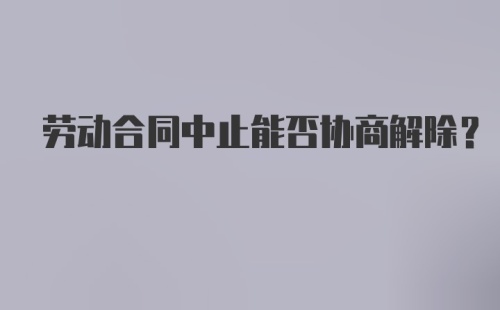 劳动合同中止能否协商解除？